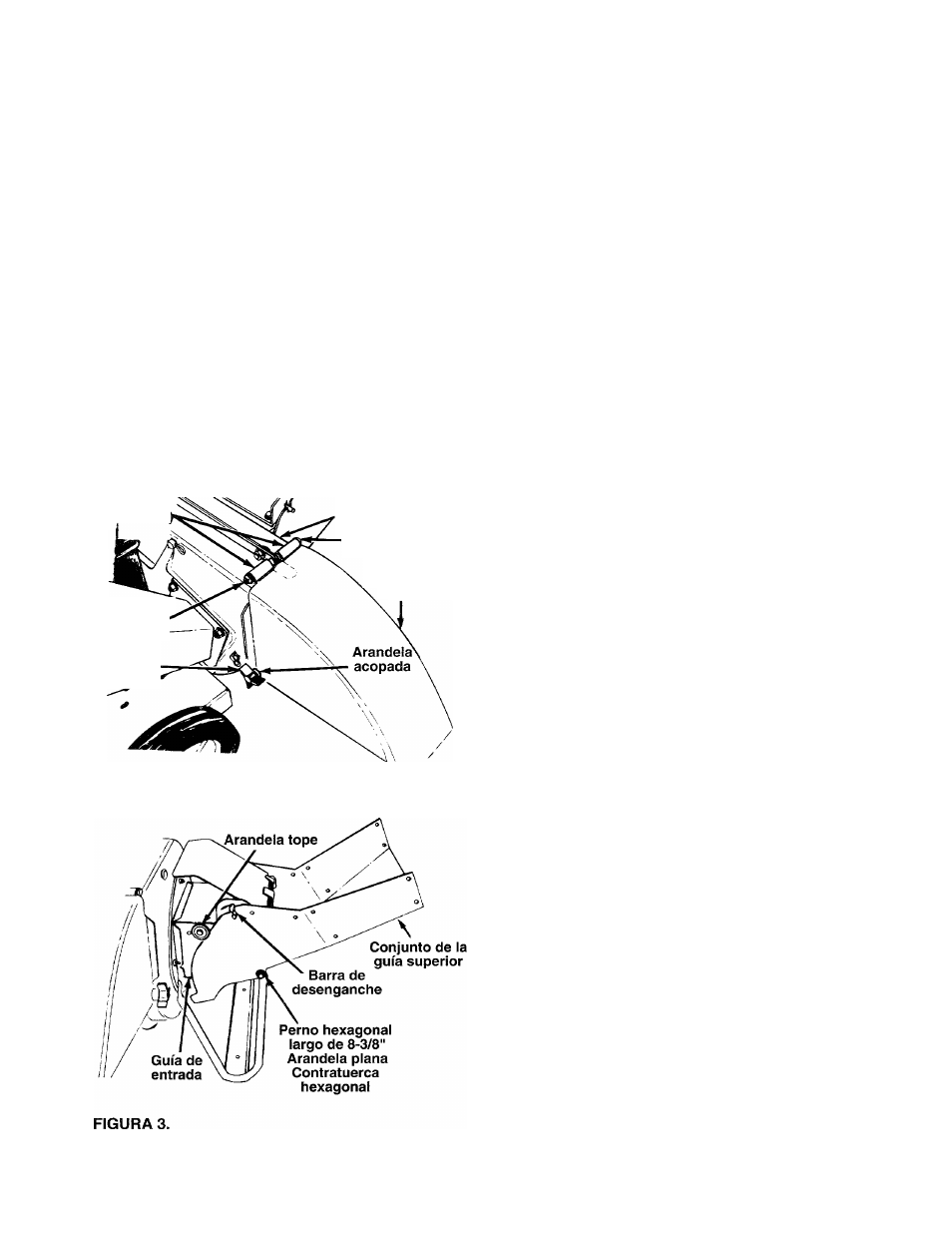 Arandela acopada

Arandela tope

Conjunto de la guía superior

Barra de desenganche

Perno hexagonal largo de 8-3/8"
Arandela plana
Contratuerca hexagonal

Guía de entrada

FIGURA 3.